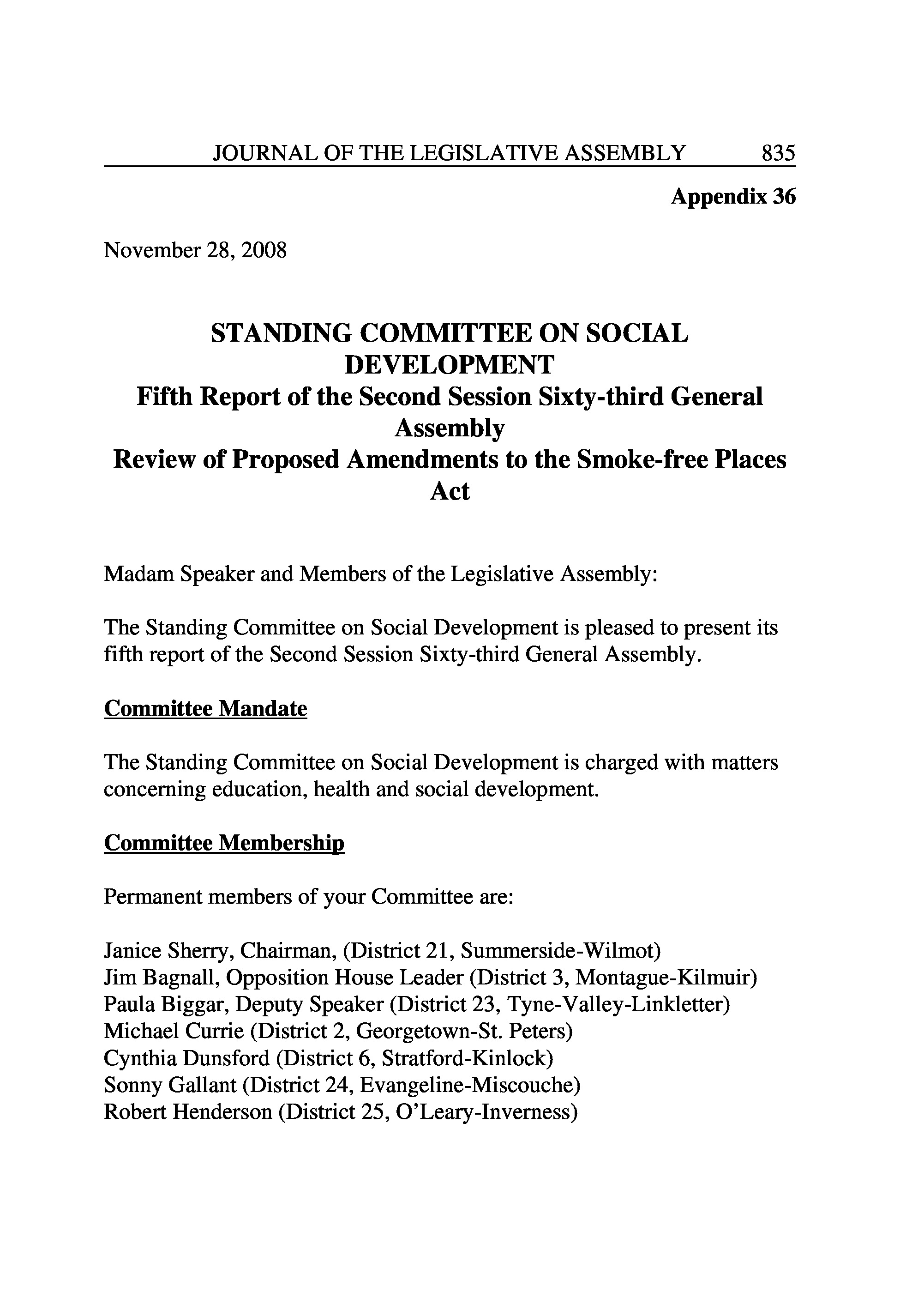 JOURNAL OF THE LEGISLATIVE ASSEMBLY 835

Appendix 36

November 28, 2008

STANDING COMMITTEE ON SOCIAL DEVELOPMENT
Fifth Report of the Second Session Sixty-third General Assembly
Review of Proposed Amendments to the Smoke-free Places Act

Madam Speaker and Members of the Legislative Assembly:

The Standing Committee on Social Development is pleased to present its fifth report of the Second Session Sixty-third General Assembly.

Committee Mandate

The Standing Committee on Social Development is charged with matters concerning education, health and social development.

Committee Membership

Permanent members of your Committee are:

Janice Sherry, Chairman, (District 21, Summerside-Wilmot)
Jim Bagnall, Opposition House Leader (District 3, Montague-Kilmuir)
Paula Biggar, Deputy Speaker (District 23, Tyne-Valley-Linkletter)
Michael Currie (District 2, Georgetown-St. Peters)
Cynthia Dunsford (District 6, Stratford-Kinlock)
Sonny Gallant (District 24, Evangeline-Miscouche)
Robert Henderson (District 25, O'Leary-Inverness)